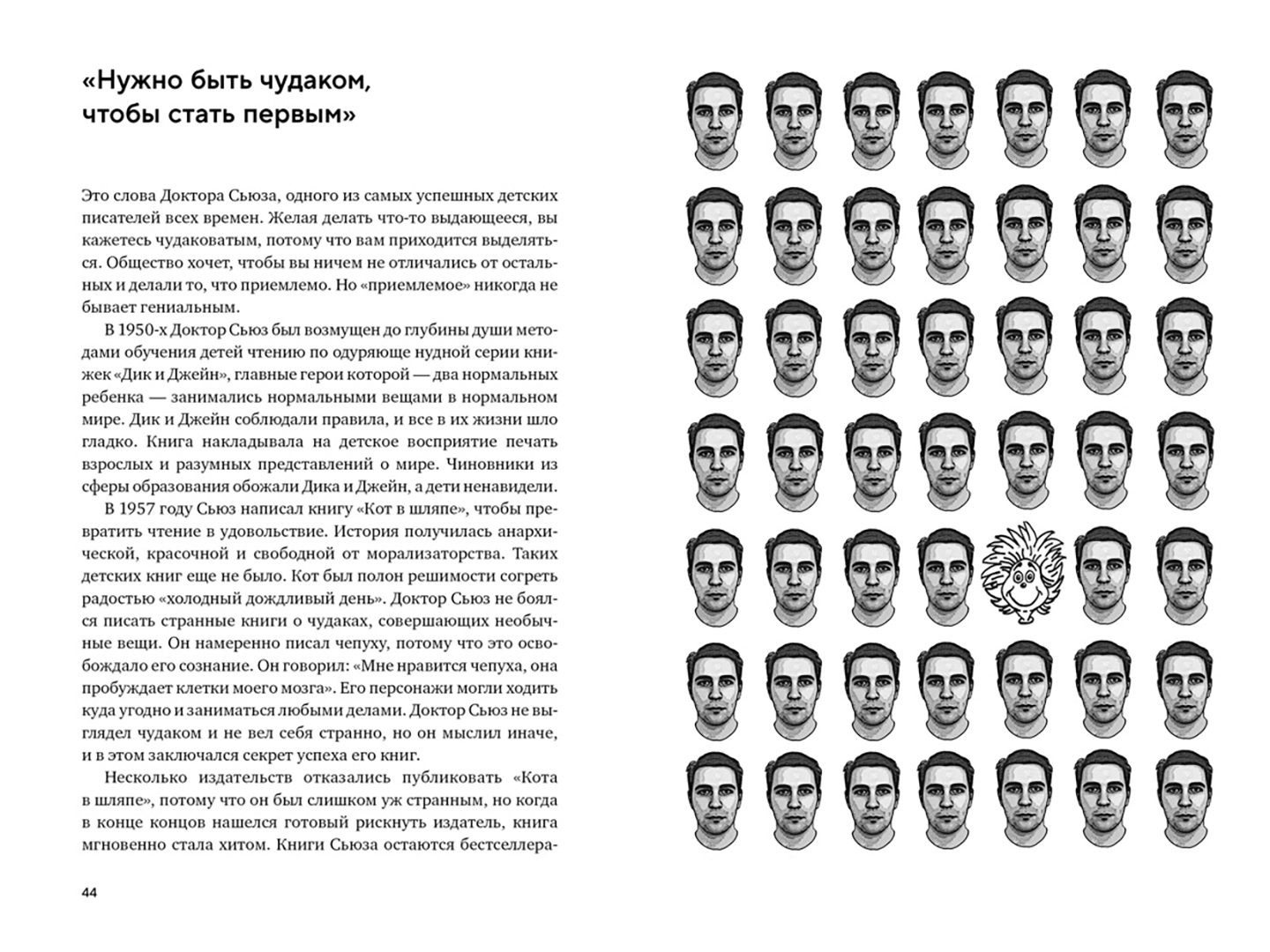 «Нужно быть чудаком, чтобы стать первым»

Это слова Доктора Сьюза, одного из самых успешных детских писателей всех времен. Желая делать что-то выдающееся, вы кажетесь чудаковатым, потому что вам приходится выделяться. Общество хочет, чтобы вы ничем не отличались от остальных и делали то, что приемлемо. Но «приемлемое» никогда не бывает гениальным.

В 1950-х Доктор Сьюз был возмущен до глубины души методами обучения детей чтению по одуряюще нудной серии книжек «Дик и Джейн», главные герои которой — два нормальных ребенка — занимались нормальными вещами в нормальном мире. Дик и Джейн соблюдали правила, и все в их жизни шло гладко. Книга накладывала на детское восприятие печать взрослых и разумных представлений о мире. Чиновники из сферы образования обожали Дика и Джейн, а дети ненавидели.

В 1957 году Сьюз написал книгу «Кот в шляпе», чтобы превратить чтение в удовольствие. История получилась анархической, красочной и свободной от морализаторства. Таких детских книг еще не было. Кот был полон решимости согреть радостью «холодный дождливый день». Доктор Сьюз не боялся писать странные книги о чудаках, совершающих необычные вещи. Он намеренно писал чепуху, потому что это освобождало его сознание. Он говорил: «Мне нравится чепуха, она пробуждает клетки моего мозга». Его персонажи могли ходить куда угодно и заниматься любыми делами. Доктор Сьюз не выглядел чудаком и не вел себя странно, но он мыслил иначе, и в этом заключался секрет успеха его книг.

Несколько издательств отказались публиковать «Кота в шляпе», потому что он был слишком уж странным, но когда в конце концов нашелся готовый рискнуть издатель, книга мгновенно стала хитом. Книги Сьюза остаются бестселлера-

44